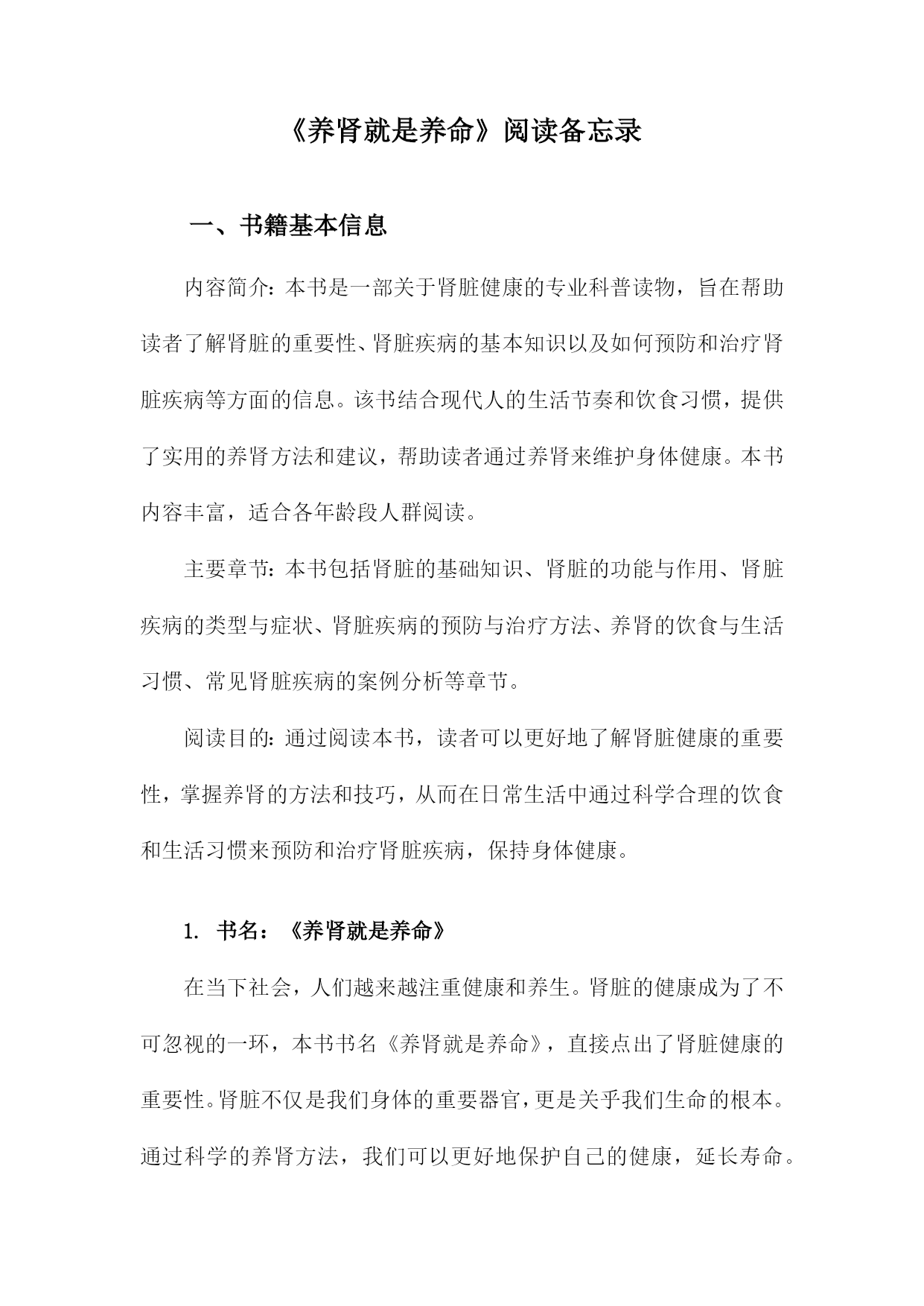 《养肾就是养命》阅读备忘录

一、书籍基本信息

内容简介：本书是一部关于肾脏健康的专业科普读物，旨在帮助读者了解肾脏的重要性、肾脏疾病的基本知识以及如何预防和治疗肾脏疾病等方面的信息。该书结合现代人的生活节奏和饮食习惯，提供了实用的养肾方法和建议，帮助读者通过养肾来维护身体健康。本书内容丰富，适合各年龄段人群阅读。

主要章节：本书包括肾脏的基础知识、肾脏的功能与作用、肾脏疾病的类型与症状、肾脏疾病的预防与治疗方法、养肾的饮食与生活习惯、常见肾脏疾病的案例分析等章节。

阅读目的：通过阅读本书，读者可以更好地了解肾脏健康的重要性，掌握养肾的方法和技巧，从而在日常生活中通过科学合理的饮食和生活习惯来预防和治疗肾脏疾病，保持身体健康。

1. 书名：《养肾就是养命》

在当下社会，人们越来越注重健康和养生。肾脏的健康成为了不可忽视的一环，本书书名《养肾就是养命》，直接点出了肾脏健康的重要性。肾脏不仅是我们身体的重要器官，更是关乎我们生命的根本。通过科学的养肾方法，我们可以更好地保护自己的健康，延长寿命。